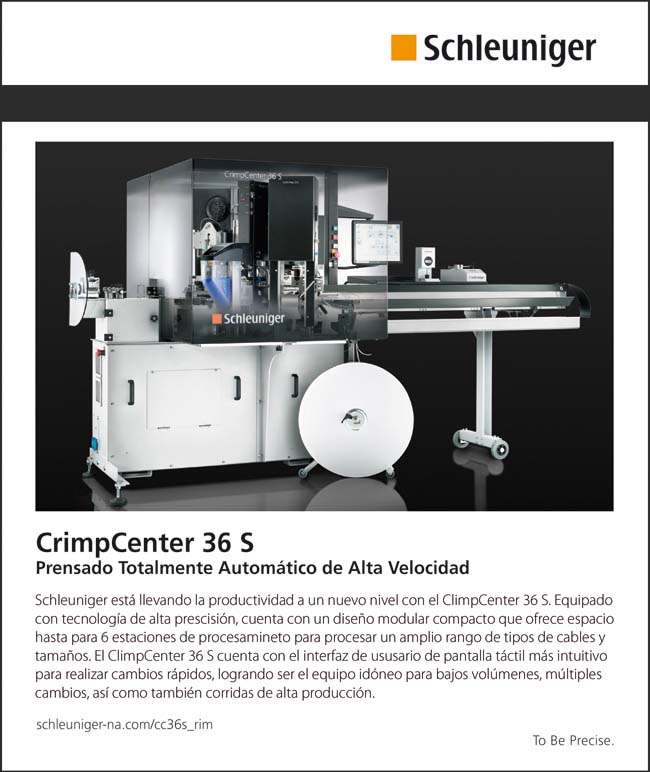 Schleuniger

CrimpCenter 36 S

Schleuniger

CrimpCenter 36 S
Prensado Totalmente Automático de Alta Velocidad

Schleuniger está llevando la productividad a un nuevo nivel con el ClimpCenter 36 S. Equipado con tecnología de alta prescisión, cuenta con un diseño modular compacto que ofrece espacio hasta para 6 estaciones de procesamineto para procesar un amplio rango de tipos de cables y tamaños. El ClimpCenter 36 S cuenta con el interfaz de ususario de pantalla táctil más intuitivo para realizar cambios rápidos, logrando ser el equipo idóneo para bajos volúmenes, múltiples cambios, así como también corridas de alta producción.

schleuniger-na.com/cc36s_rim

To Be Precise.